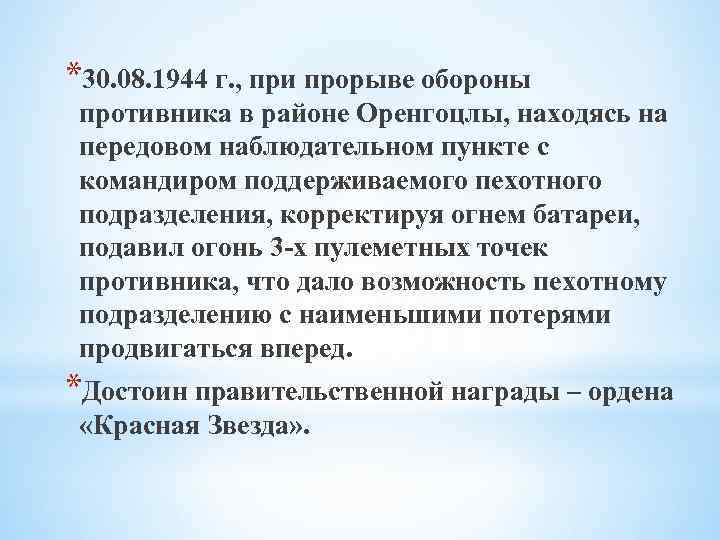 *30.08.1944 г., при прорыве обороны противника в районе Оренгоцлы, находясь на передовом наблюдательном пункте с командиром поддерживаемого пехотного подразделения, корректируя огнем батареи, подавил огонь 3-х пулеметных точек противника, что дало возможность пехотному подразделению с наименьшими потерями продвигаться вперед.

*Достоин правительственной награды – ордена «Красная Звезда».